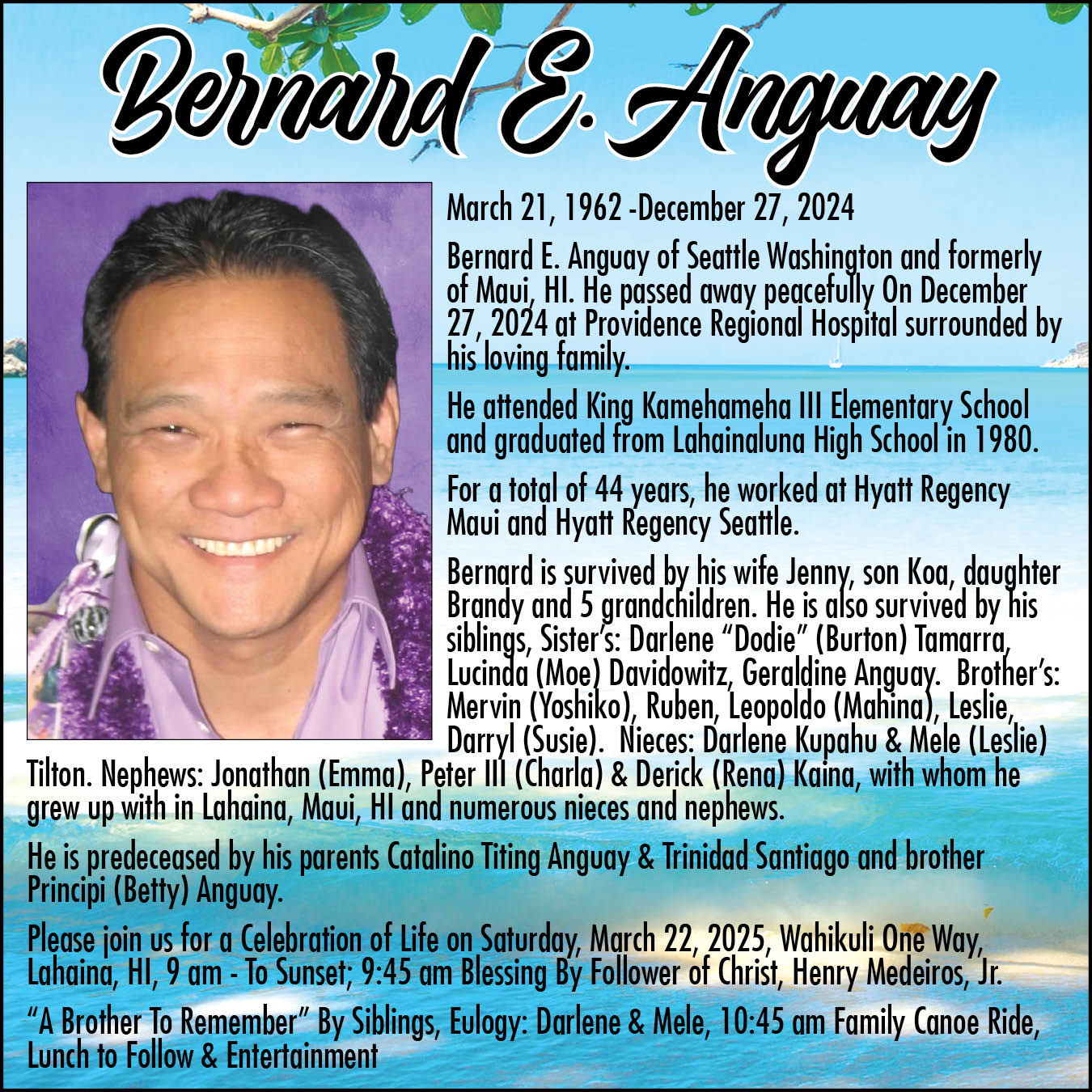 Bernard E. Anguay

March 21, 1962 -December 27, 2024

Bernard E. Anguay of Seattle Washington and formerly of Maui, HI. He passed away peacefully On December 27, 2024 at Providence Regional Hospital surrounded by his loving family.

He attended King Kamehameha III Elementary School and graduated from Lahainaluna High School in 1980.

For a total of 44 years, he worked at Hyatt Regency Maui and Hyatt Regency Seattle.

Bernard is survived by his wife Jenny, son Koa, daughter Brandy and 5 grandchildren. He is also survived by his siblings, Sister's: Darlene "Dodie" (Burton) Tamarra, Lucinda (Moe) Davidowitz, Geraldine Anguay. Brother's: Mervin (Yoshiko), Ruben, Leopoldo (Mahina), Leslie, Darryl (Susie). Nieces: Darlene Kupahu & Mele (Leslie) Tilton. Nephews: Jonathan (Emma), Peter III (Charla) & Derick (Rena) Kaina, with whom he grew up with in Lahaina, Maui, HI and numerous nieces and nephews.

He is predeceased by his parents Catalino Titing Anguay & Trinidad Santiago and brother Principi (Betty) Anguay.

Please join us for a Celebration of Life on Saturday, March 22, 2025, Wahikuli One Way, Lahaina, HI, 9 am - To Sunset; 9:45 am Blessing By Follower of Christ, Henry Medeiros, Jr.

"A Brother To Remember" By Siblings, Eulogy: Darlene & Mele, 10:45 am Family Canoe Ride, Lunch to Follow & Entertainment